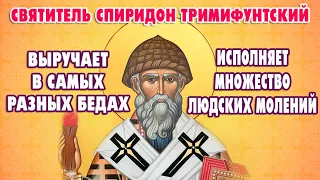 СВЯТИТЕЛЬ СПИРИДОН ТРИМИФУНТСКИЙ

ВЫРУЧАЕТ В САМЫХ РАЗНЫХ БЕДАХ

ИСПОЛНЯЕТ МНОЖЕСТВО ЛЮДСКИХ МОЛЕНИЙ